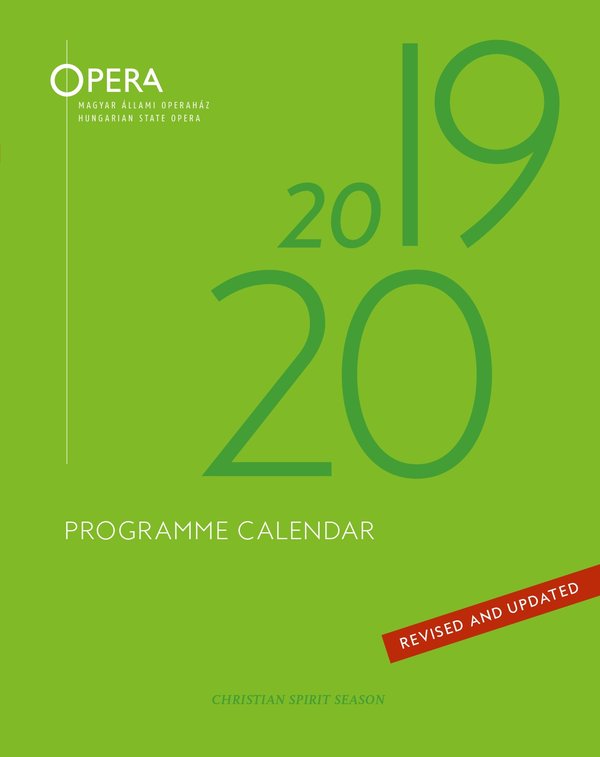 OPERA
MAGYAR ÁLLAMI OPERAHÁZ
HUNGARIAN STATE OPERA

2019
20

PROGRAMME CALENDAR

REVISED AND UPDATED

CHRISTIAN SPIRIT SEASON